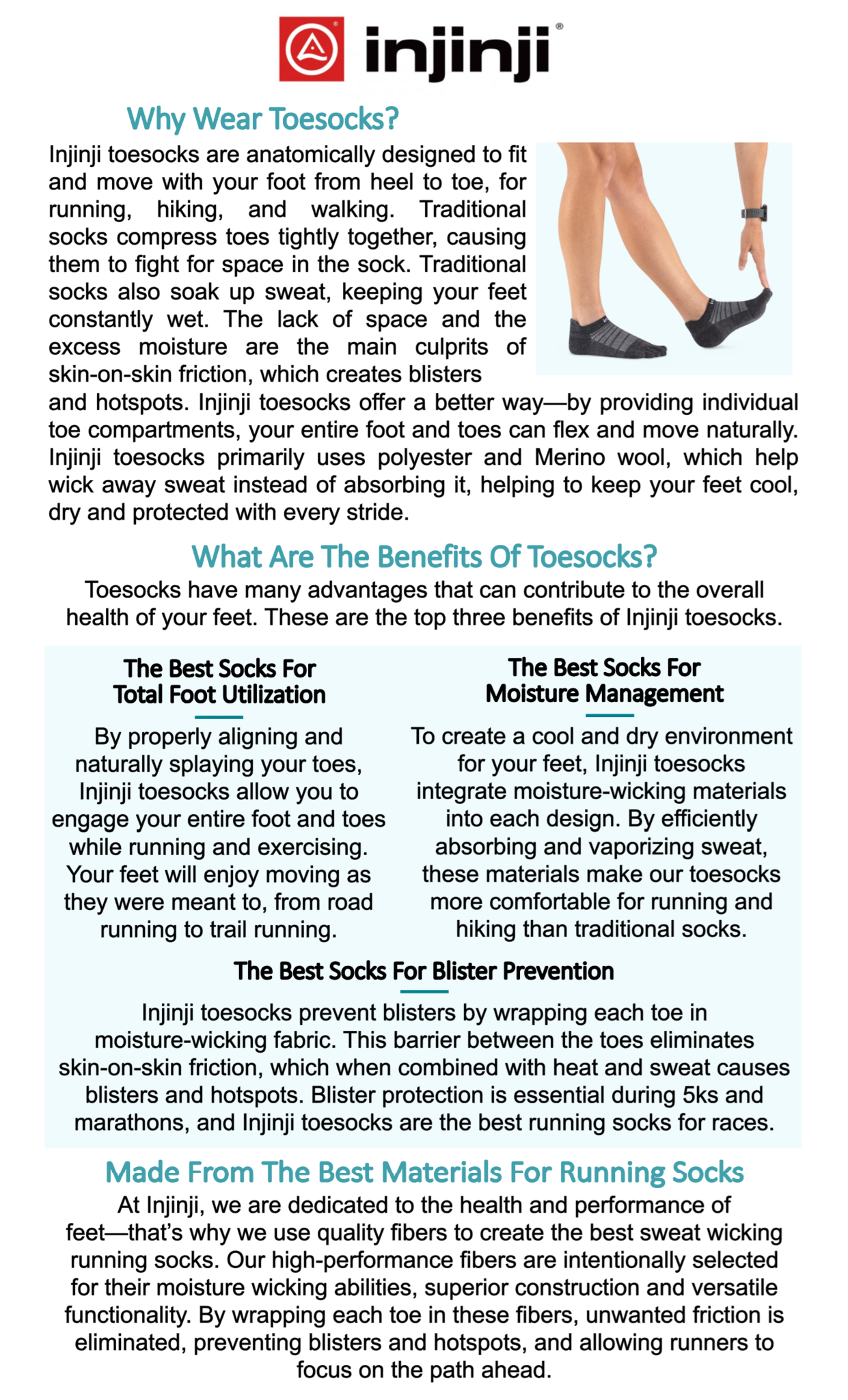 injinji®

Why Wear Toesocks?

Injinji toesocks are anatomically designed to fit and move with your foot from heel to toe, for running, hiking, and walking. Traditional socks compress toes tightly together, causing them to fight for space in the sock. Traditional socks also soak up sweat, keeping your feet constantly wet. The lack of space and the excess moisture are the main culprits of skin-on-skin friction, which creates blisters and hotspots. Injinji toesocks offer a better way—by providing individual toe compartments, your entire foot and toes can flex and move naturally. Injinji toesocks primarily uses polyester and Merino wool, which help wick away sweat instead of absorbing it, helping to keep your feet cool, dry and protected with every stride.

What Are The Benefits Of Toesocks?

Toesocks have many advantages that can contribute to the overall health of your feet. These are the top three benefits of Injinji toesocks.

The Best Socks For Total Foot Utilization

By properly aligning and naturally splaying your toes, Injinji toesocks allow you to engage your entire foot and toes while running and exercising. Your feet will enjoy moving as they were meant to, from road running to trail running.

The Best Socks For Moisture Management

To create a cool and dry environment for your feet, Injinji toesocks integrate moisture-wicking materials into each design. By efficiently absorbing and vaporizing sweat, these materials make our toesocks more comfortable for running and hiking than traditional socks.

The Best Socks For Blister Prevention

Injinji toesocks prevent blisters by wrapping each toe in moisture-wicking fabric. This barrier between the toes eliminates skin-on-skin friction, which when combined with heat and sweat causes blisters and hotspots. Blister protection is essential during 5ks and marathons, and Injinji toesocks are the best running socks for races.

Made From The Best Materials For Running Socks

At Injinji, we are dedicated to the health and performance of feet—that's why we use quality fibers to create the best sweat wicking running socks. Our high-performance fibers are intentionally selected for their moisture wicking abilities, superior construction and versatile functionality. By wrapping each toe in these fibers, unwanted friction is eliminated, preventing blisters and hotspots, and allowing runners to focus on the path ahead.